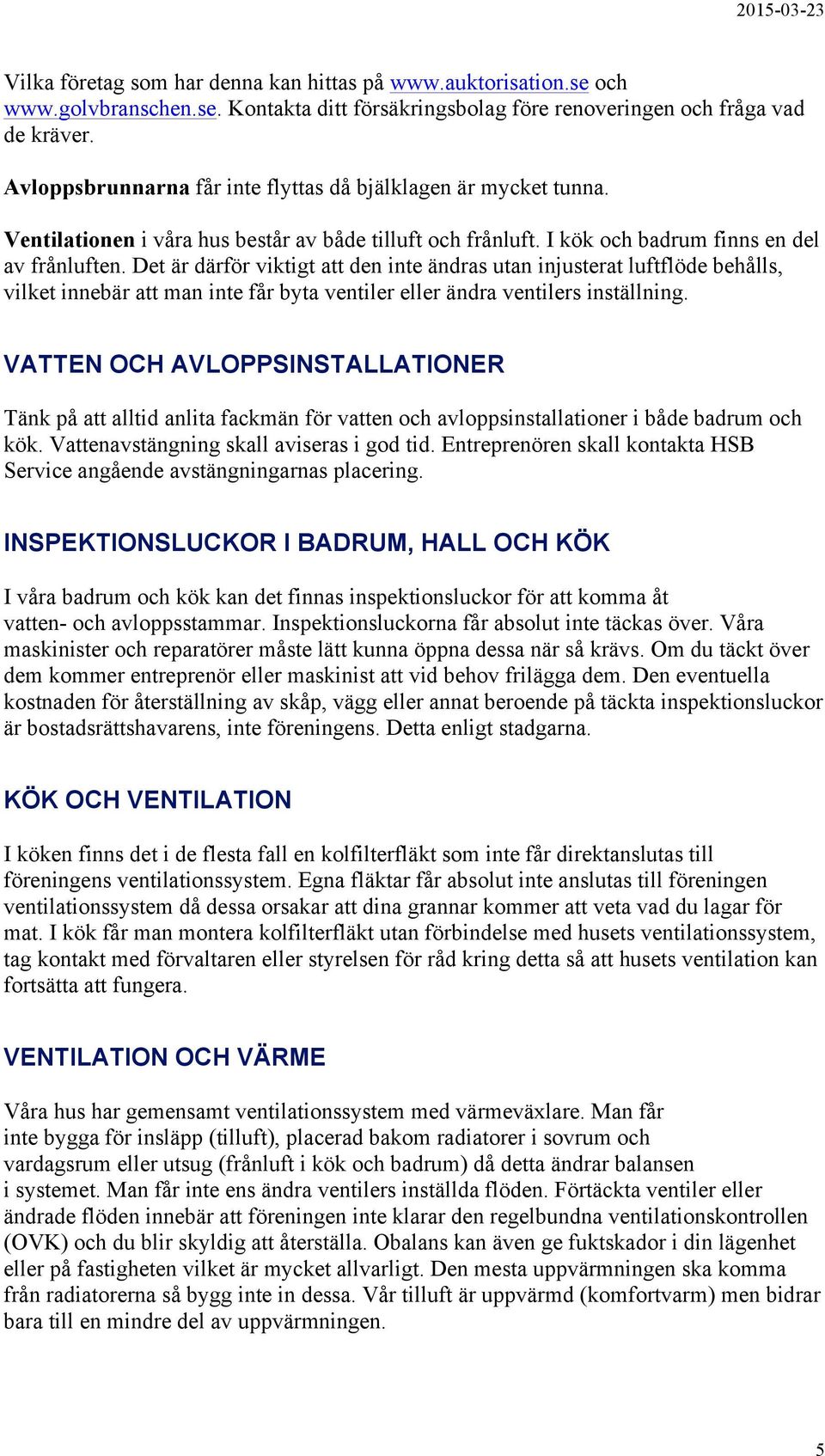 2015-03-23

Vilka företag som har denna kan hittas på www.auktorisation.se och www.golvbranschen.se. Kontakta ditt försäkringsbolag före renoveringen och fråga vad de kräver.

Avloppsbrunnarna får inte flyttas då bjälklagen är mycket tunna.

Ventilationen i våra hus består av både tilluft och frånluft. I kök och badrum finns en del av frånluften. Det är därför viktigt att den inte ändras utan injusterat luftflöde behålls, vilket innebär att man inte får byta ventiler eller ändra ventilers inställning.

VATTEN OCH AVLOPPSINSTALLATIONER

Tänk på att alltid anlita fackmän för vatten och avloppsinstallationer i både badrum och kök. Vattenavstängning skall aviseras i god tid. Entreprenören skall kontakta HSB Service angående avstängningarnas placering.

INSPEKTIONSLUCKOR I BADRUM, HALL OCH KÖK

I våra badrum och kök kan det finnas inspektionsluckor för att komma åt vatten- och avloppsstammar. Inspektionsluckorna får absolut inte täckas över. Våra maskinister och reparatörer måste lätt kunna öppna dessa när så krävs. Om du täckt över dem kommer entreprenör eller maskinist att vid behov frilägga dem. Den eventuella kostnaden för återställning av skåp, vägg eller annat beroende på täckta inspektionsluckor är bostadsrättshavarens, inte föreningens. Detta enligt stadgarna.

KÖK OCH VENTILATION

I köken finns det i de flesta fall en kolfilterfläkt som inte får direktanslutas till föreningens ventilationssystem. Egna fläktar får absolut inte anslutas till föreningen ventilationssystem då dessa orsakar att dina grannar kommer att veta vad du lagar för mat. I kök får man montera kolfilterfläkt utan förbindelse med husets ventilationssystem, tag kontakt med förvaltaren eller styrelsen för råd kring detta så att husets ventilation kan fortsätta att fungera.

VENTILATION OCH VÄRME

Våra hus har gemensamt ventilationssystem med värmeväxlare. Man får inte bygga för insläpp (tilluft), placerad bakom radiatorer i sovrum och vardagsrum eller utsug (frånluft i kök och badrum) då detta ändrar balansen i systemet. Man får inte ens ändra ventilers inställda flöden. Förtäckta ventiler eller ändrade flöden innebär att föreningen inte klarar den regelbundna ventilationskontrollen (OVK) och du blir skyldig att återställa. Obalans kan även ge fuktskador i din lägenhet eller på fastigheten vilket är mycket allvarligt. Den mesta uppvärmningen ska komma från radiatorerna så bygg inte in dessa. Vår tilluft är uppvärmd (komfortvarm) men bidrar bara till en mindre del av uppvärmningen.

5